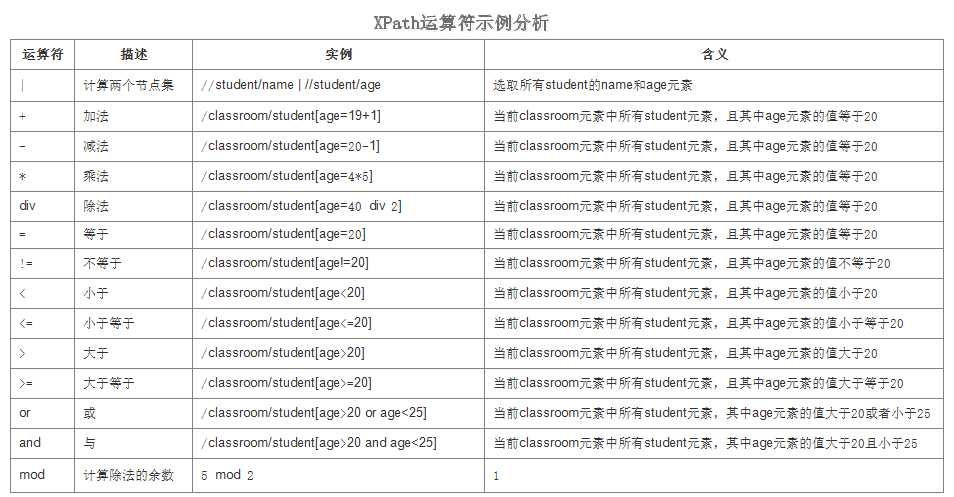 XPath运算符示例分析

| 运算符 | 描述 | 实例 | 含义 |
|---|---|---|---|
| \| | 计算两个节点集 | //student/name \| //student/age | 选取所有student的name和age元素 |
| + | 加法 | /classroom/student[age=19+1] | 当前classroom元素中所有student元素，且其中age元素的值等于20 |
| - | 减法 | /classroom/student[age=20-1] | 当前classroom元素中所有student元素，且其中age元素的值等于20 |
| * | 乘法 | /classroom/student[age=4*5] | 当前classroom元素中所有student元素，且其中age元素的值等于20 |
| div | 除法 | /classroom/student[age=40 div 2] | 当前classroom元素中所有student元素，且其中age元素的值等于20 |
| = | 等于 | /classroom/student[age=20] | 当前classroom元素中所有student元素，且其中age元素的值等于20 |
| != | 不等于 | /classroom/student[age!=20] | 当前classroom元素中所有student元素，且其中age元素的值不等于20 |
| < | 小于 | /classroom/student[age<20] | 当前classroom元素中所有student元素，且其中age元素的值小于20 |
| <= | 小于等于 | /classroom/student[age<=20] | 当前classroom元素中所有student元素，且其中age元素的值小于等于20 |
| > | 大于 | /classroom/student[age>20] | 当前classroom元素中所有student元素，且其中age元素的值大于20 |
| >= | 大于等于 | /classroom/student[age>=20] | 当前classroom元素中所有student元素，且其中age元素的值大于等于20 |
| or | 或 | /classroom/student[age>20 or age<25] | 当前classroom元素中所有student元素，其中age元素的值大于20或者小于25 |
| and | 与 | /classroom/student[age>20 and age<25] | 当前classroom元素中所有student元素，其中age元素的值大于20且小于25 |
| mod | 计算除法的余数 | 5 mod 2 | 1 |